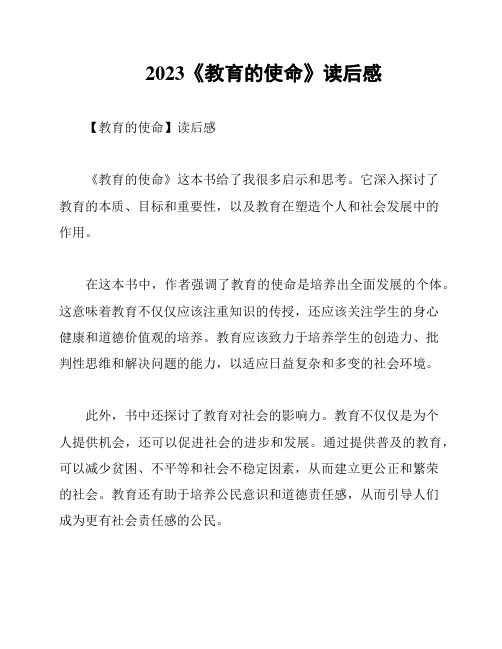 2023《教育的使命》读后感

【教育的使命】读后感

《教育的使命》这本书给了我很多启示和思考。它深入探讨了教育的本质、目标和重要性，以及教育在塑造个人和社会发展中的作用。

在这本书中，作者强调了教育的使命是培养出全面发展的个体。这意味着教育不仅仅应该注重知识的传授，还应该关注学生的身心健康和道德价值观的培养。教育应该致力于培养学生的创造力、批判性思维和解决问题的能力，以适应日益复杂和多变的社会环境。

此外，书中还探讨了教育对社会的影响力。教育不仅仅是为个人提供机会，还可以促进社会的进步和发展。通过提供普及的教育，可以减少贫困、不平等和社会不稳定因素，从而建立更公正和繁荣的社会。教育还有助于培养公民意识和道德责任感，从而引导人们成为更有社会责任感的公民。